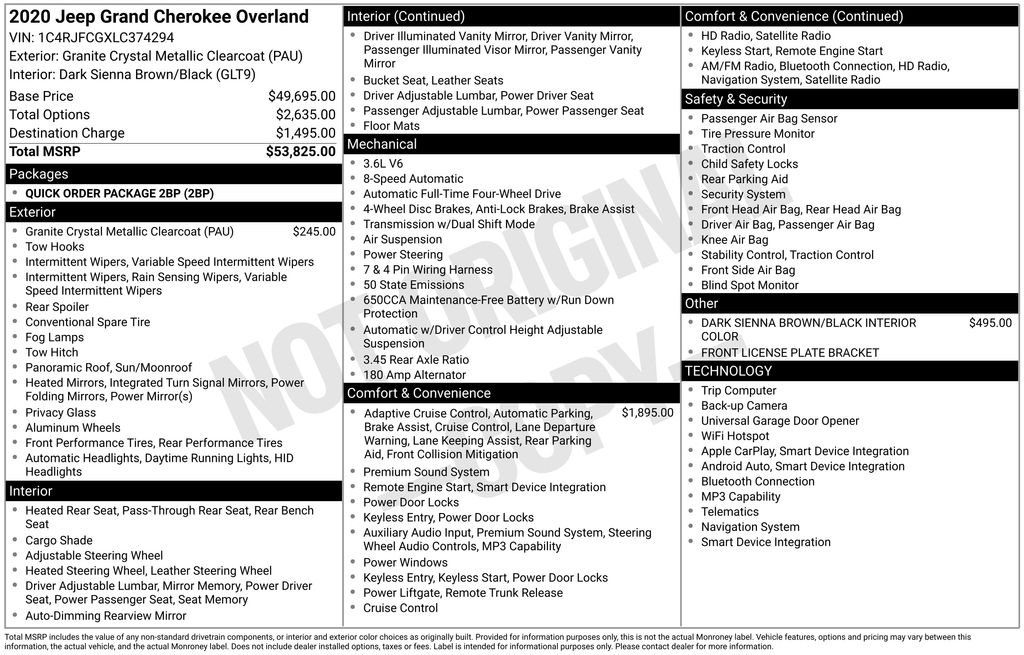 2020 Jeep Grand Cherokee Overland
VIN: 1C4RJFCGXLC374294
Exterior: Granite Crystal Metallic Clearcoat (PAU)
Interior: Dark Sienna Brown/Black (GLT9)

| | |
|---|---|
| Base Price | $49,695.00 |
| Total Options | $2,635.00 |
| Destination Charge | $1,495.00 |
| Total MSRP | $53,825.00 |

Packages
- QUICK ORDER PACKAGE 2BP (2BP)

Exterior
- Granite Crystal Metallic Clearcoat (PAU) $245.00
- Tow Hooks
- Intermittent Wipers, Variable Speed Intermittent Wipers
- Intermittent Wipers, Rain Sensing Wipers, Variable Speed Intermittent Wipers
- Rear Spoiler
- Conventional Spare Tire
- Fog Lamps
- Tow Hitch
- Panoramic Roof, Sun/Moonroof
- Heated Mirrors, Integrated Turn Signal Mirrors, Power Folding Mirrors, Power Mirror(s)
- Privacy Glass
- Aluminum Wheels
- Front Performance Tires, Rear Performance Tires
- Automatic Headlights, Daytime Running Lights, HID Headlights

Interior
- Heated Rear Seat, Pass-Through Rear Seat, Rear Bench Seat
- Cargo Shade
- Adjustable Steering Wheel
- Heated Steering Wheel, Leather Steering Wheel
- Driver Adjustable Lumbar, Mirror Memory, Power Driver Seat, Power Passenger Seat, Seat Memory
- Auto-Dimming Rearview Mirror

Interior (Continued)
- Driver Illuminated Vanity Mirror, Driver Vanity Mirror, Passenger Illuminated Visor Mirror, Passenger Vanity Mirror
- Bucket Seat, Leather Seats
- Driver Adjustable Lumbar, Power Driver Seat
- Passenger Adjustable Lumbar, Power Passenger Seat
- Floor Mats

Mechanical
- 3.6L V6
- 8-Speed Automatic
- Automatic Full-Time Four-Wheel Drive
- 4-Wheel Disc Brakes, Anti-Lock Brakes, Brake Assist
- Transmission w/Dual Shift Mode
- Air Suspension
- Power Steering
- 7 & 4 Pin Wiring Harness
- 50 State Emissions
- 650CCA Maintenance-Free Battery w/Run Down Protection
- Automatic w/Driver Control Height Adjustable Suspension
- 3.45 Rear Axle Ratio
- 180 Amp Alternator

Comfort & Convenience
- Adaptive Cruise Control, Automatic Parking, Brake Assist, Cruise Control, Lane Departure Warning, Lane Keeping Assist, Rear Parking Aid, Front Collision Mitigation $1,895.00
- Premium Sound System
- Remote Engine Start, Smart Device Integration
- Power Door Locks
- Keyless Entry, Power Door Locks
- Auxiliary Audio Input, Premium Sound System, Steering Wheel Audio Controls, MP3 Capability
- Power Windows
- Keyless Entry, Keyless Start, Power Door Locks
- Power Liftgate, Remote Trunk Release
- Cruise Control

Comfort & Convenience (Continued)
- HD Radio, Satellite Radio
- Keyless Start, Remote Engine Start
- AM/FM Radio, Bluetooth Connection, HD Radio, Navigation System, Satellite Radio

Safety & Security
- Passenger Air Bag Sensor
- Tire Pressure Monitor
- Traction Control
- Child Safety Locks
- Rear Parking Aid
- Security System
- Front Head Air Bag, Rear Head Air Bag
- Driver Air Bag, Passenger Air Bag
- Knee Air Bag
- Stability Control, Traction Control
- Front Side Air Bag
- Blind Spot Monitor

Other
- DARK SIENNA BROWN/BLACK INTERIOR COLOR $495.00
- FRONT LICENSE PLATE BRACKET

TECHNOLOGY
- Trip Computer
- Back-up Camera
- Universal Garage Door Opener
- WiFi Hotspot
- Apple CarPlay, Smart Device Integration
- Android Auto, Smart Device Integration
- Bluetooth Connection
- MP3 Capability
- Telematics
- Navigation System
- Smart Device Integration

NOT ORIGINAL COPY

Total MSRP includes the value of any non-standard drivetrain components, or interior and exterior color choices as originally built. Provided for information purposes only, this is not the actual Monroney label. Vehicle features, options and pricing may vary between this information, the actual vehicle, and the actual Monroney label. Does not include dealer installed options, taxes or fees. Label is intended for informational purposes only. Please contact dealer for more information.